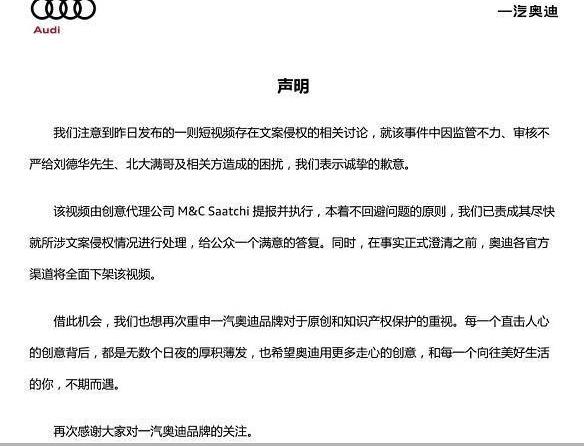 Audi

一汽奥迪

声明

我们注意到昨日发布的一则短视频存在文案侵权的相关讨论，就该事件中因监管不力、审核不严给刘德华先生、北大满哥及相关方造成的困扰，我们表示诚挚的歉意。

该视频由创意代理公司 M&C Saatchi 提报并执行，本着不回避问题的原则，我们已责成其尽快就所涉文案侵权情况进行处理，给公众一个满意的答复。同时，在事实正式澄清之前，奥迪各官方渠道将全面下架该视频。

借此机会，我们也想再次重申一汽奥迪品牌对于原创和知识产权保护的重视。每一个直击人心的创意背后，都是无数个日夜的厚积薄发，也希望奥迪用更多走心的创意，和每一个向往美好生活的你，不期而遇。

再次感谢大家对一汽奥迪品牌的关注。